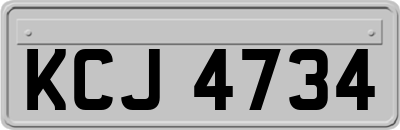 KCJ 4734